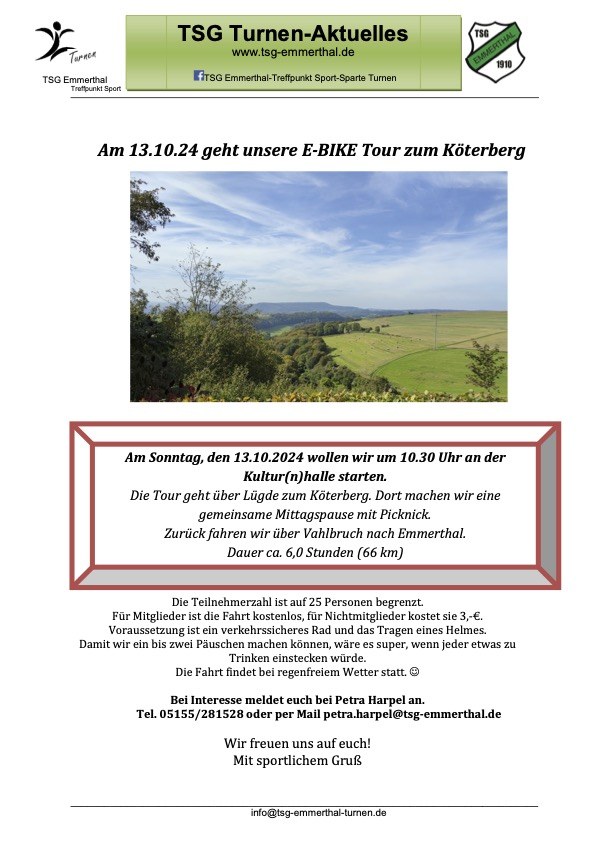 Turnen
TSG Emmerthal
Treffpunkt Sport

TSG Turnen-Aktuelles
www.tsg-emmerthal.de
TSG Emmerthal-Treffpunkt Sport-Sparte Turnen

TSG
EMMERTHAL
1910

Am 13.10.24 geht unsere E-BIKE Tour zum Köterberg

Am Sonntag, den 13.10.2024 wollen wir um 10.30 Uhr an der Kultur(n)halle starten.
Die Tour geht über Lügde zum Köterberg. Dort machen wir eine gemeinsame Mittagspause mit Picknick.
Zurück fahren wir über Vahlbruch nach Emmerthal.
Dauer ca. 6,0 Stunden (66 km)

Die Teilnehmerzahl ist auf 25 Personen begrenzt.
Für Mitglieder ist die Fahrt kostenlos, für Nichtmitglieder kostet sie 3,-€.
Voraussetzung ist ein verkehrssicheres Rad und das Tragen eines Helmes.
Damit wir ein bis zwei Päuschen machen können, wäre es super, wenn jeder etwas zu Trinken einstecken würde.
Die Fahrt findet bei regenfreiem Wetter statt. ☺

Bei Interesse meldet euch bei Petra Harpel an.
Tel. 05155/281528 oder per Mail petra.harpel@tsg-emmerthal.de

Wir freuen uns auf euch!
Mit sportlichem Gruß

info@tsg-emmerthal-turnen.de